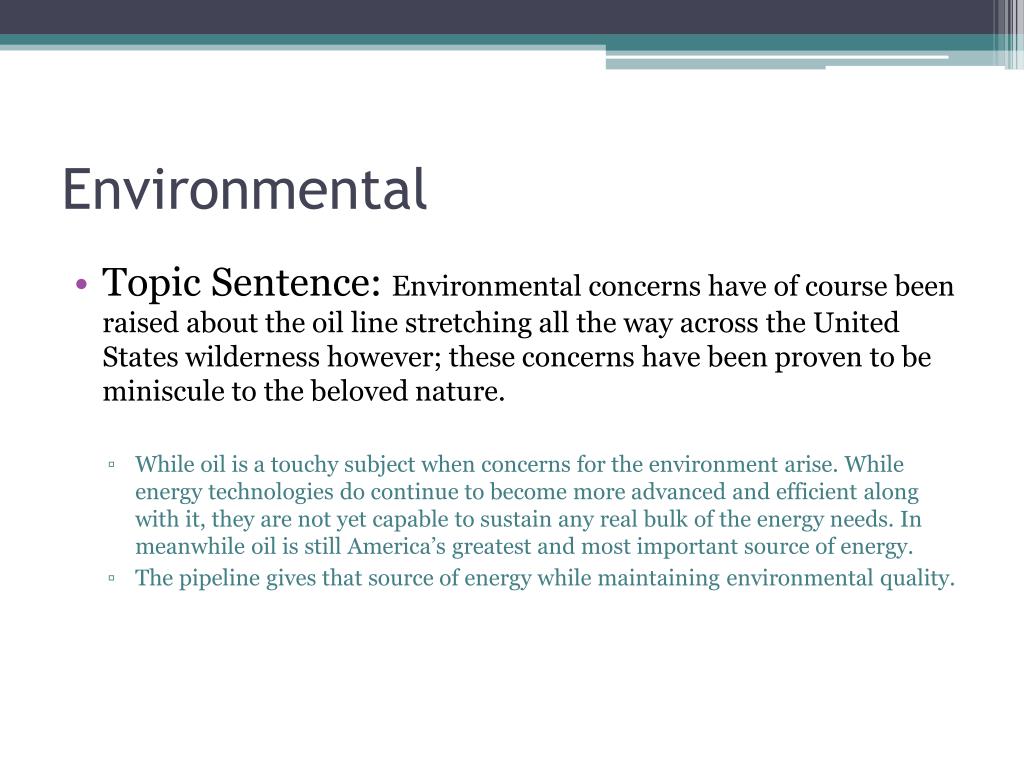 Environmental

• Topic Sentence: Environmental concerns have of course been raised about the oil line stretching all the way across the United States wilderness however; these concerns have been proven to be miniscule to the beloved nature.

▫ While oil is a touchy subject when concerns for the environment arise. While energy technologies do continue to become more advanced and efficient along with it, they are not yet capable to sustain any real bulk of the energy needs. In meanwhile oil is still America's greatest and most important source of energy.

▫ The pipeline gives that source of energy while maintaining environmental quality.